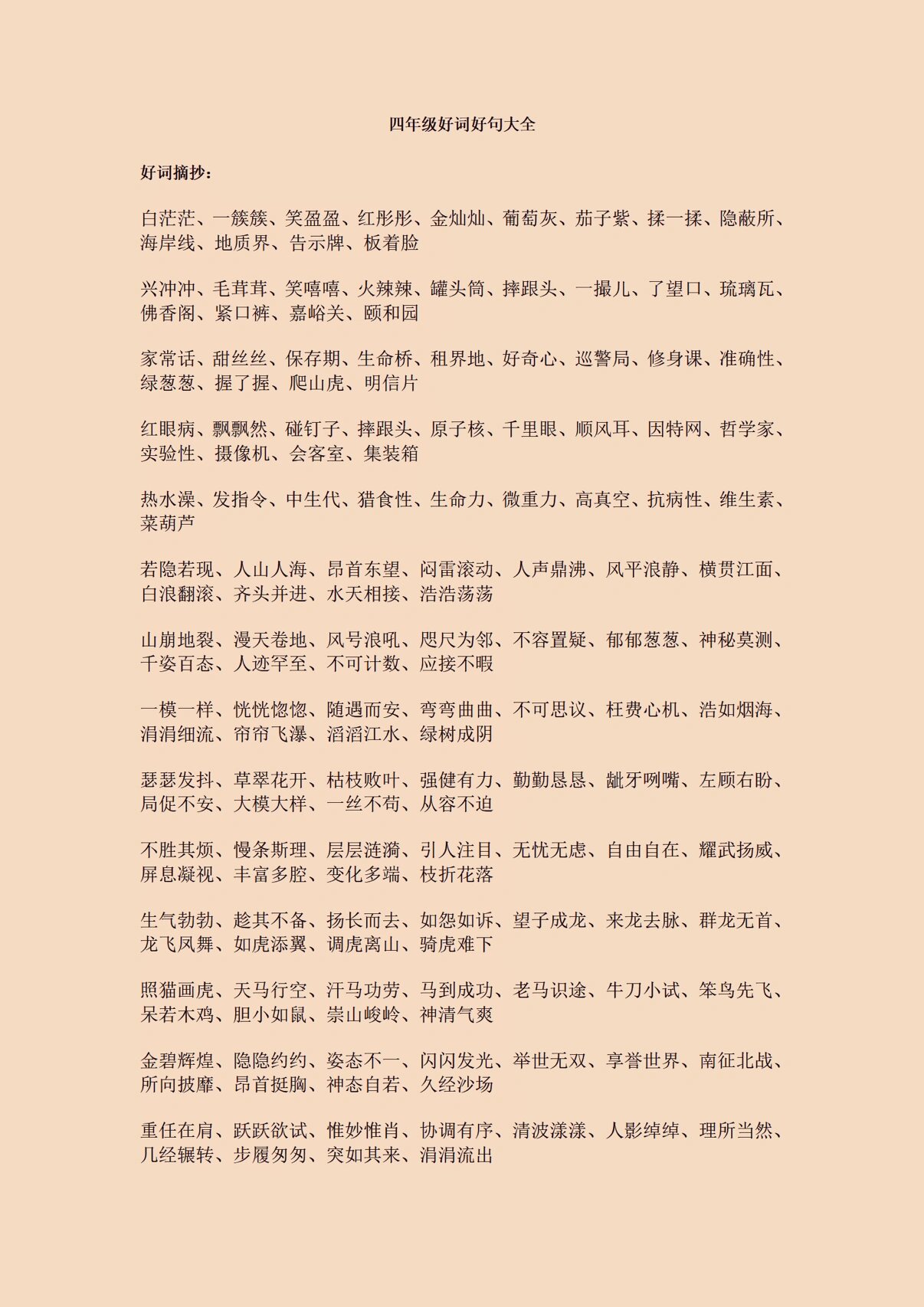 四年级好词好句大全

好词摘抄：

白茫茫、一簇簇、笑盈盈、红彤彤、金灿灿、葡萄灰、茄子紫、揉一揉、隐蔽所、海岸线、地质界、告示牌、板着脸

兴冲冲、毛茸茸、笑嘻嘻、火辣辣、罐头筒、摔跟头、一撮儿、了望口、琉璃瓦、佛香阁、紧口裤、嘉峪关、颐和园

家常话、甜丝丝、保存期、生命桥、租界地、好奇心、巡警局、修身课、准确性、绿葱葱、握了握、爬山虎、明信片

红眼病、飘飘然、碰钉子、摔跟头、原子核、千里眼、顺风耳、因特网、哲学家、实验性、摄像机、会客室、集装箱

热水澡、发指令、中生代、猎食性、生命力、微重力、高真空、抗病性、维生素、菜葫芦

若隐若现、人山人海、昂首东望、闷雷滚动、人声鼎沸、风平浪静、横贯江面、白浪翻滚、齐头并进、水天相接、浩浩荡荡

山崩地裂、漫天卷地、风号浪吼、咫尺为邻、不容置疑、郁郁葱葱、神秘莫测、千姿百态、人迹罕至、不可计数、应接不暇

一模一样、恍恍惚惚、随遇而安、弯弯曲曲、不可思议、枉费心机、浩如烟海、涓涓细流、帘帘飞瀑、滔滔江水、绿树成阴

瑟瑟发抖、草翠花开、枯枝败叶、强健有力、勤勤恳恳、龇牙咧嘴、左顾右盼、局促不安、大模大样、一丝不苟、从容不迫

不胜其烦、慢条斯理、层层涟漪、引人注目、无忧无虑、自由自在、耀武扬威、屏息凝视、丰富多腔、变化多端、枝折花落

生气勃勃、趁其不备、扬长而去、如怨如诉、望子成龙、来龙去脉、群龙无首、龙飞凤舞、如虎添翼、调虎离山、骑虎难下

照猫画虎、天马行空、汗马功劳、马到成功、老马识途、牛刀小试、笨鸟先飞、呆若木鸡、胆小如鼠、崇山峻岭、神清气爽

金碧辉煌、隐隐约约、姿态不一、闪闪发光、举世无双、享誉世界、南征北战、所向披靡、昂首挺胸、神态自若、久经沙场

重任在肩、跃跃欲试、惟妙惟肖、协调有序、清波漾漾、人影绰绰、理所当然、几经辗转、步履匆匆、突如其来、涓涓流出